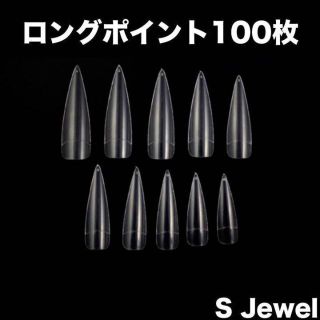 ロングポイント100枚

S Jewel